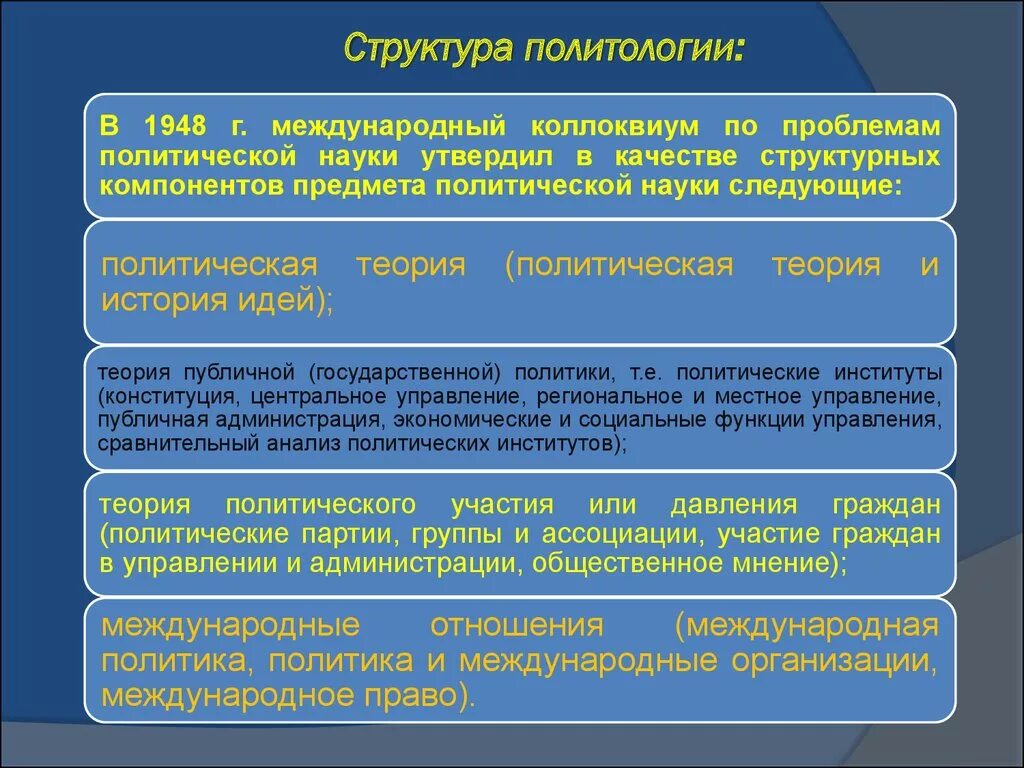 Структура политологии:

В 1948 г. международный коллоквиум по проблемам политической науки утвердил в качестве структурных компонентов предмета политической науки следующие:

политическая теория (политическая теория и история идей);

теория публичной (государственной) политики, т.е. политические институты (конституция, центральное управление, региональное и местное управление, публичная администрация, экономические и социальные функции управления, сравнительный анализ политических институтов);

теория политического участия или давления граждан (политические партии, группы и ассоциации, участие граждан в управлении и администрации, общественное мнение);

международные отношения (международная политика, политика и международные организации, международное право).